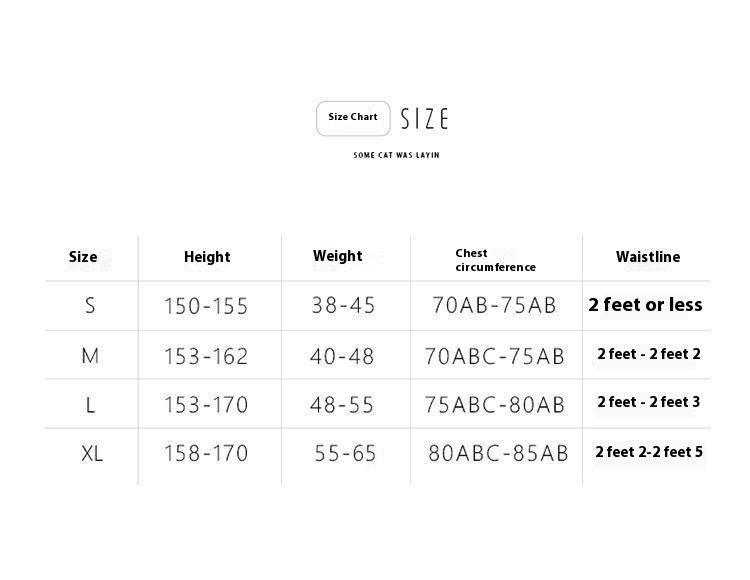 Size Chart SIZE

SOME CAT WAS LAYIN

| Size | Height | Weight | Chest circumference | Waistline |
|---|---|---|---|---|
| S | 150-155 | 38-45 | 70AB-75AB | 2 feet or less |
| M | 153-162 | 40-48 | 70ABC-75AB | 2 feet - 2 feet 2 |
| L | 153-170 | 48-55 | 75ABC-80AB | 2 feet - 2 feet 3 |
| XL | 158-170 | 55-65 | 80ABC-85AB | 2 feet 2-2 feet 5 |